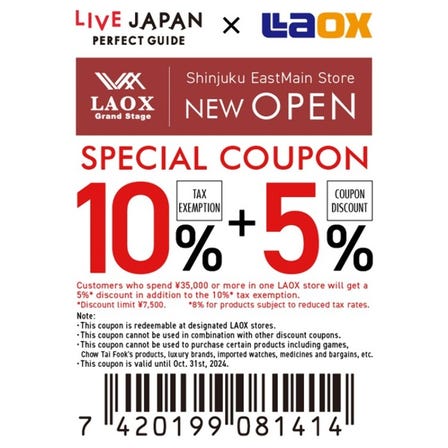 LIVE JAPAN PERFECT GUIDE × LAOX

LAOX Grand Stage
Shinjuku EastMain Store
NEW OPEN

SPECIAL COUPON

10% TAX EXEMPTION + 5% COUPON DISCOUNT

Customers who spend ¥35,000 or more in one LAOX store will get a 5%* discount in addition to the 10%* tax exemption.
*Discount limit ¥7,500. *8% for products subject to reduced tax rates.

Note:
・This coupon is redeemable at designated LAOX stores.
・This coupon cannot be used in combination with other discount coupons.
・This coupon cannot be used to purchase certain products including games, Chow Tai Fook's products, luxury brands, imported watches, medicines and bargains, etc.
・This coupon is valid until Oct. 31st, 2024.

7 420199 081414